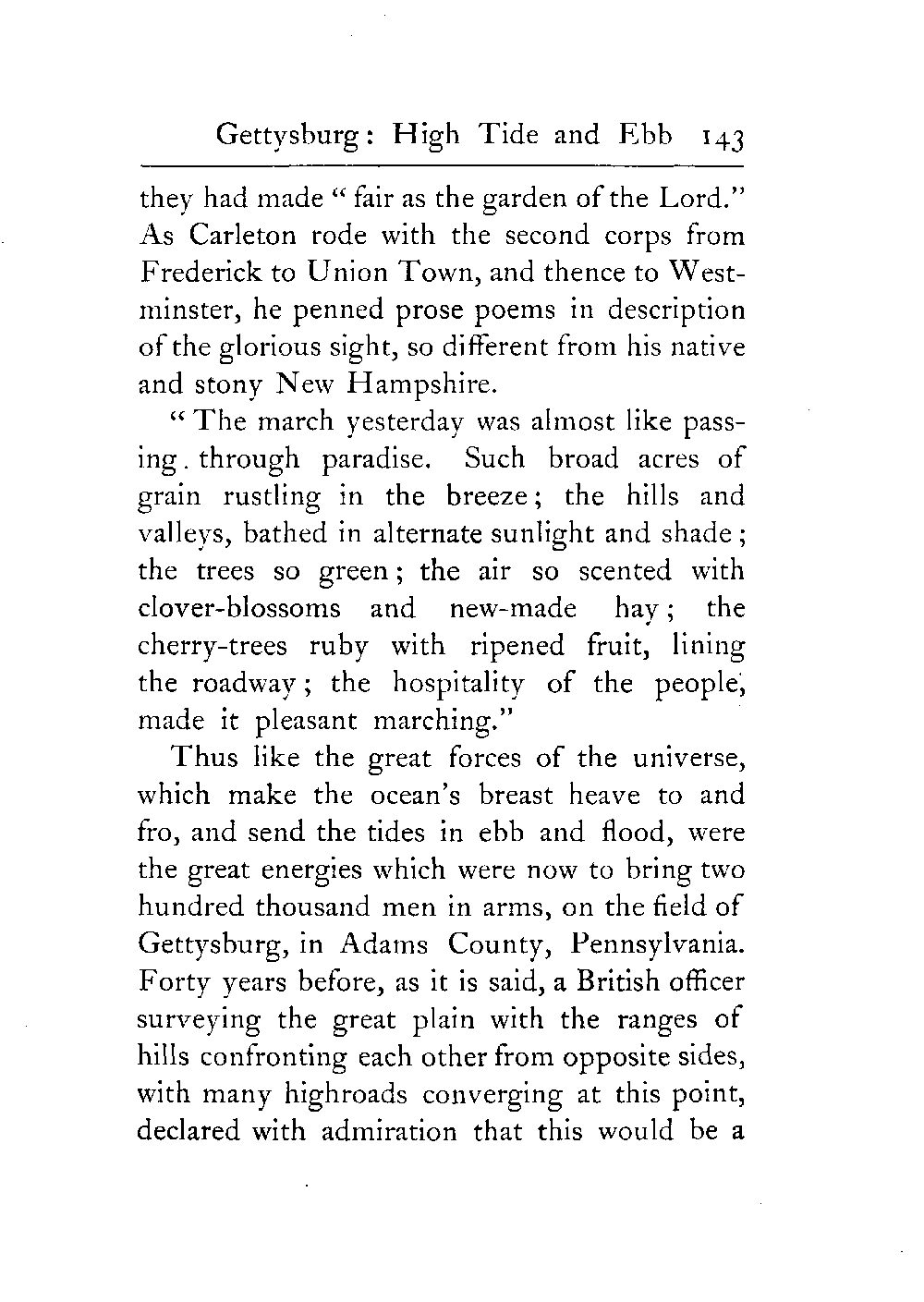 Gettysburg: High Tide and Ebb 143

they had made "fair as the garden of the Lord." As Carleton rode with the second corps from Frederick to Union Town, and thence to Westminster, he penned prose poems in description of the glorious sight, so different from his native and stony New Hampshire.

"The march yesterday was almost like passing. through paradise. Such broad acres of grain rustling in the breeze; the hills and valleys, bathed in alternate sunlight and shade; the trees so green; the air so scented with clover-blossoms and new-made hay; the cherry-trees ruby with ripened fruit, lining the roadway; the hospitality of the people, made it pleasant marching."

Thus like the great forces of the universe, which make the ocean's breast heave to and fro, and send the tides in ebb and flood, were the great energies which were now to bring two hundred thousand men in arms, on the field of Gettysburg, in Adams County, Pennsylvania. Forty years before, as it is said, a British officer surveying the great plain with the ranges of hills confronting each other from opposite sides, with many highroads converging at this point, declared with admiration that this would be a